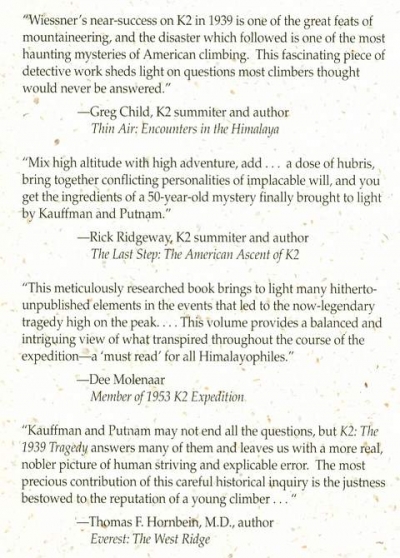 "Wiessner's near-success on K2 in 1939 is one of the great feats of mountaineering, and the disaster which followed is one of the most haunting mysteries of American climbing. This fascinating piece of detective work sheds light on questions most climbers thought would never be answered."

—Greg Child, K2 summiter and author
Thin Air: Encounters in the Himalaya

"Mix high altitude with high adventure, add . . . a dose of hubris, bring together conflicting personalities of implacable will, and you get the ingredients of a 50-year-old mystery finally brought to light by Kauffman and Putnam."

—Rick Ridgeway, K2 summiter and author
The Last Step: The American Ascent of K2

"This meticulously researched book brings to light many hitherto-unpublished elements in the events that led to the now-legendary tragedy high on the peak. . . . This volume provides a balanced and intriguing view of what transpired throughout the course of the expedition—a 'must read' for all Himalayophiles."

—Dee Molenaar
Member of 1953 K2 Expedition

"Kauffman and Putnam may not end all the questions, but K2: The 1939 Tragedy answers many of them and leaves us with a more real, nobler picture of human striving and explicable error. The most precious contribution of this careful historical inquiry is the justness bestowed to the reputation of a young climber . . . "

—Thomas F. Hornbein, M.D., author
Everest: The West Ridge